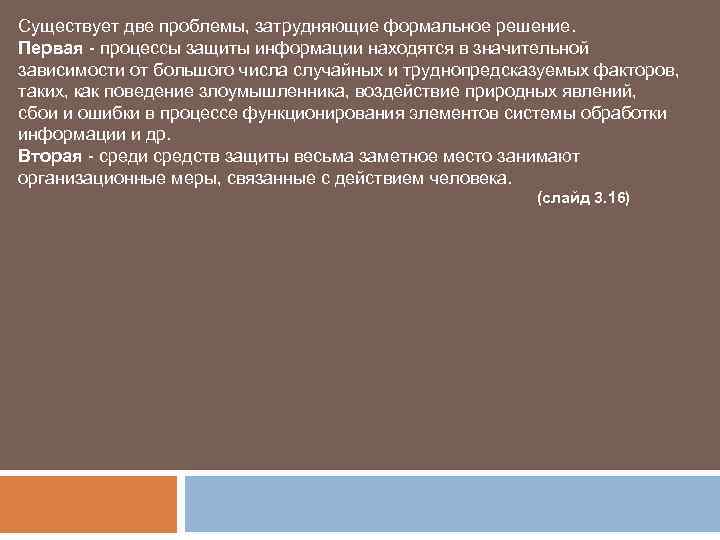 Существует две проблемы, затрудняющие формальное решение.
Первая - процессы защиты информации находятся в значительной зависимости от большого числа случайных и труднопредсказуемых факторов, таких, как поведение злоумышленника, воздействие природных явлений, сбои и ошибки в процессе функционирования элементов системы обработки информации и др.
Вторая - среди средств защиты весьма заметное место занимают организационные меры, связанные с действием человека.
(слайд 3.16)